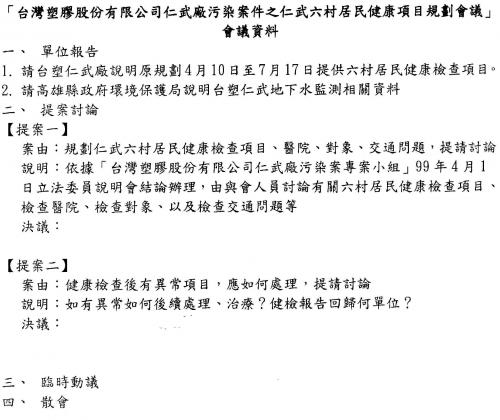 「台灣塑膠股份有限公司仁武廠污染案件之仁武六村居民健康項目規劃會議」
會議資料

一、 單位報告

1. 請台塑仁武廠說明原規劃4月10日至7月17日提供六村居民健康檢查項目。
2. 請高雄縣政府環境保護局說明台塑仁武地下水監測相關資料

二、 提案討論

【提案一】

案由：規劃仁武六村居民健康檢查項目、醫院、對象、交通問題，提請討論

說明：依據「台灣塑膠股份有限公司仁武廠污染案專案小組」99年4月1日立法委員說明會結論辦理，由與會人員討論有關六村居民健康檢查項目、檢查醫院、檢查對象、以及檢查交通問題等

決議：

【提案二】

案由：健康檢查後有異常項目，應如何處理，提請討論

說明：如有異常如何後續處理、治療？健檢報告回歸何單位？

決議：

三、 臨時動議

四、 散會